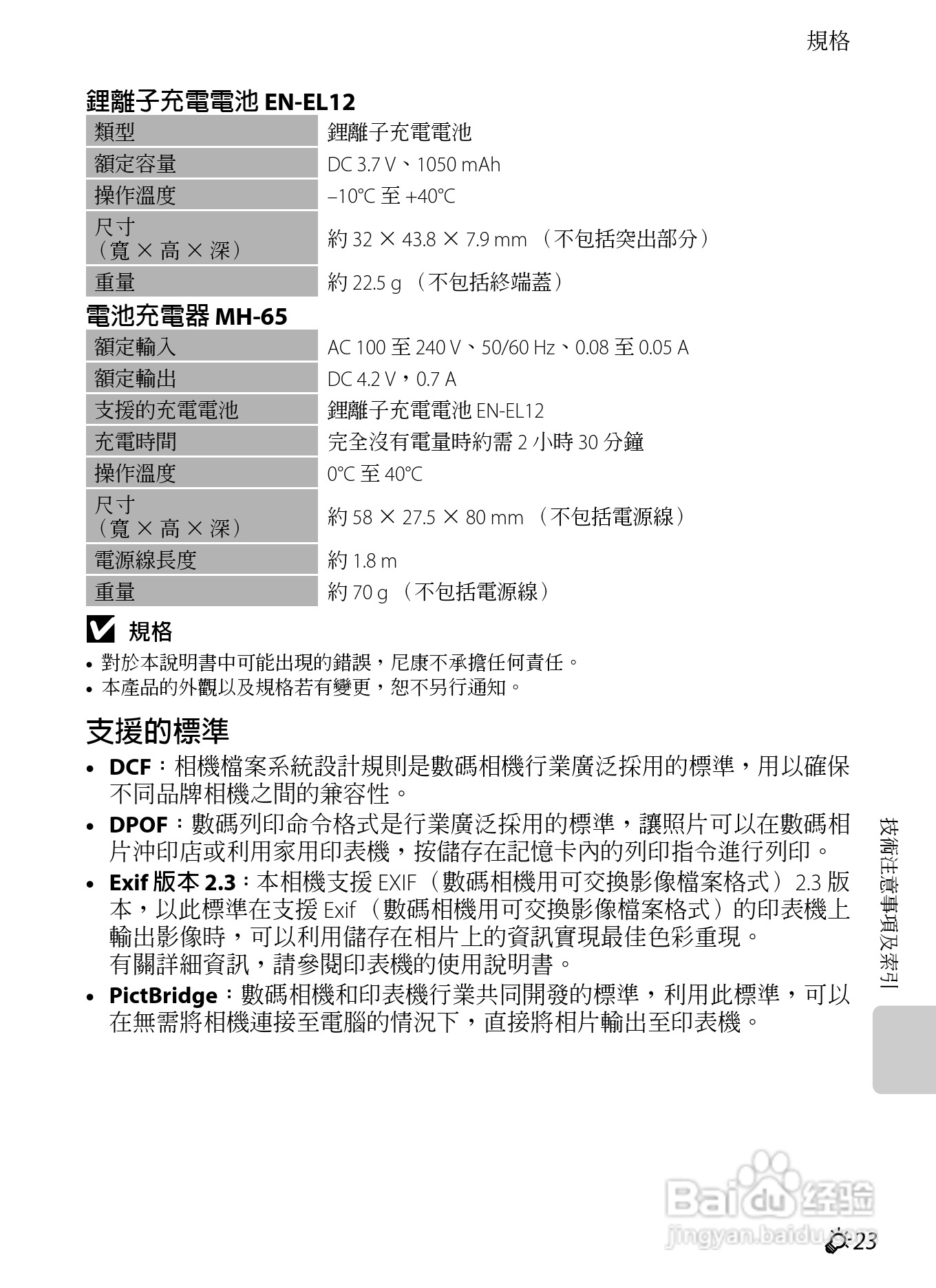 規格

鋰離子充電電池 EN-EL12

| 類型 | 鋰離子充電電池 |
|---|---|
| 額定容量 | DC 3.7 V、1050 mAh |
| 操作溫度 | –10°C 至 +40°C |
| 尺寸（寬 × 高 × 深） | 約 32 × 43.8 × 7.9 mm （不包括突出部分） |
| 重量 | 約 22.5 g （不包括終端蓋） |

電池充電器 MH-65

| 額定輸入 | AC 100 至 240 V、50/60 Hz、0.08 至 0.05 A |
|---|---|
| 額定輸出 | DC 4.2 V，0.7 A |
| 支援的充電電池 | 鋰離子充電電池 EN-EL12 |
| 充電時間 | 完全沒有電量時約需 2 小時 30 分鐘 |
| 操作溫度 | 0°C 至 40°C |
| 尺寸（寬 × 高 × 深） | 約 58 × 27.5 × 80 mm （不包括電源線） |
| 電源線長度 | 約 1.8 m |
| 重量 | 約 70 g （不包括電源線） |

規格
• 對於本說明書中可能出現的錯誤，尼康不承擔任何責任。
• 本產品的外觀以及規格若有變更，恕不另行通知。

支援的標準
• DCF：相機檔案系統設計規則是數碼相機行業廣泛採用的標準，用以確保不同品牌相機之間的兼容性。
• DPOF：數碼列印命令格式是行業廣泛採用的標準，讓照片可以在數碼相片沖印店或利用家用印表機，按儲存在記憶卡內的列印指令進行列印。
• Exif 版本 2.3：本相機支援 EXIF（數碼相機用可交換影像檔案格式）2.3 版本，以此標準在支援 Exif （數碼相機用可交換影像檔案格式）的印表機上輸出影像時，可以利用儲存在相片上的資訊實現最佳色彩重現。
有關詳細資訊，請參閱印表機的使用說明書。
• PictBridge：數碼相機和印表機行業共同開發的標準，利用此標準，可以在無需將相機連接至電腦的情況下，直接將相片輸出至印表機。

技術注意事項及索引

Baidu 经验
jingyan.baidu.com

23